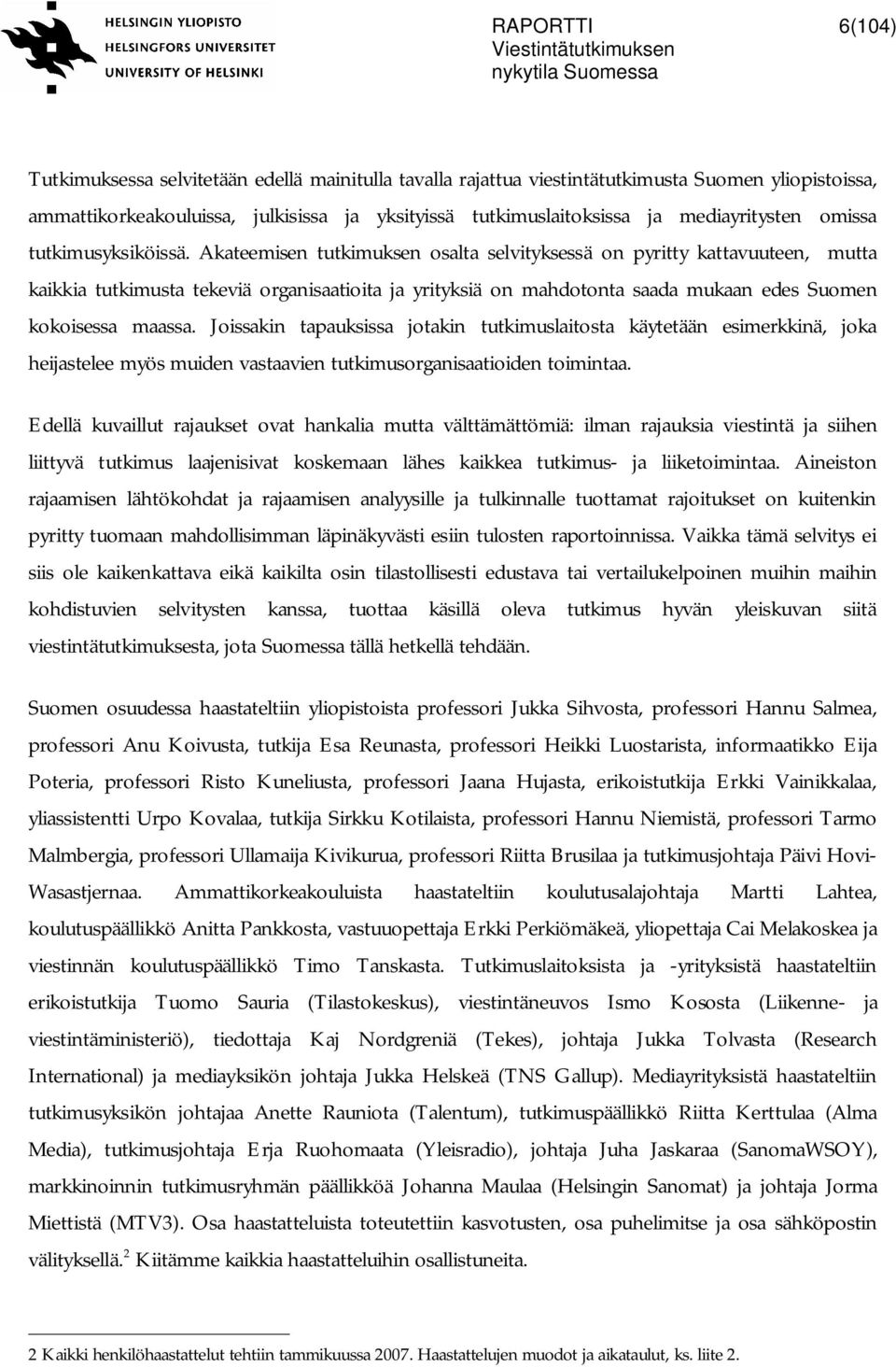 HELSINGIN YLIOPISTO
HELSINGFORS UNIVERSITET
UNIVERSITY OF HELSINKI

RAPORTTI
Viestintätutkimuksen nykytila Suomessa

6(104)

Tutkimuksessa selvitetään edellä mainitulla tavalla rajattua viestintätutkimusta Suomen yliopistoissa, ammattikorkeakouluissa, julkisissa ja yksityissä tutkimuslaitoksissa ja mediayritysten omissa tutkimusyksiköissä. Akateemisen tutkimuksen osalta selvityksessä on pyritty kattavuuteen, mutta kaikkia tutkimusta tekeviä organisaatioita ja yrityksiä on mahdotonta saada mukaan edes Suomen kokoisessa maassa. Joissakin tapauksissa jotakin tutkimuslaitosta käytetään esimerkkinä, joka heijastelee myös muiden vastaavien tutkimusorganisaatioiden toimintaa.

Edellä kuvaillut rajaukset ovat hankalia mutta välttämättömiä: ilman rajauksia viestintä ja siihen liittyvä tutkimus laajenisivat koskemaan lähes kaikkea tutkimus- ja liiketoimintaa. Aineiston rajaamisen lähtökohdat ja rajaamisen analyysille ja tulkinnalle tuottamat rajoitukset on kuitenkin pyritty tuomaan mahdollisimman läpinäkyvästi esiin tulosten raportoinnissa. Vaikka tämä selvitys ei siis ole kaikenkattava eikä kaikilta osin tilastollisesti edustava tai vertailukelpoinen muihin maihin kohdistuvien selvitysten kanssa, tuottaa käsillä oleva tutkimus hyvän yleiskuvan siitä viestintätutkimuksesta, jota Suomessa tällä hetkellä tehdään.

Suomen osuudessa haastateltiin yliopistoista professori Jukka Sihvosta, professori Hannu Salmea, professori Anu Koivusta, tutkija Esa Reunasta, professori Heikki Luostarista, informaatikko Eija Poteria, professori Risto Kuneliusta, professori Jaana Hujasta, erikoistutkija Erkki Vainikkalaa, yliassistentti Urpo Kovalaa, tutkija Sirkku Kotilaista, professori Hannu Niemistä, professori Tarmo Malmbergia, professori Ullamaija Kivikurua, professori Riitta Brusilaa ja tutkimusjohtaja Päivi Hovi-Wasastjernaa. Ammattikorkeakouluista haastateltiin koulutusalajohtaja Martti Lahtea, koulutuspäällikkö Anitta Pankkosta, vastuuopettaja Erkki Perkiömäkeä, yliopettaja Cai Melakoskea ja viestinnän koulutuspäällikkö Timo Tanskasta. Tutkimuslaitoksista ja -yrityksistä haastateltiin erikoistutkija Tuomo Sauria (Tilastokeskus), viestintäneuvos Ismo Kososta (Liikenne- ja viestintäministeriö), tiedottaja Kaj Nordgreniä (Tekes), johtaja Jukka Tolvasta (Research International) ja mediayksikön johtaja Jukka Helskeä (TNS Gallup). Mediayrityksistä haastateltiin tutkimusyksikön johtajaa Anette Rauniota (Talentum), tutkimuspäällikkö Riitta Kerttulaa (Alma Media), tutkimusjohtaja Erja Ruohomaata (Yleisradio), johtaja Juha Jaskaraa (SanomaWSOY), markkinoinnin tutkimusryhmän päällikköä Johanna Maulaa (Helsingin Sanomat) ja johtaja Jorma Miettistä (MTV3). Osa haastatteluista toteutettiin kasvotusten, osa puhelimitse ja osa sähköpostin välityksellä.$^2$ Kiitämme kaikkia haastatteluihin osallistuneita.

2 Kaikki henkilöhaastattelut tehtiin tammikuussa 2007. Haastattelujen muodot ja aikataulut, ks. liite 2.